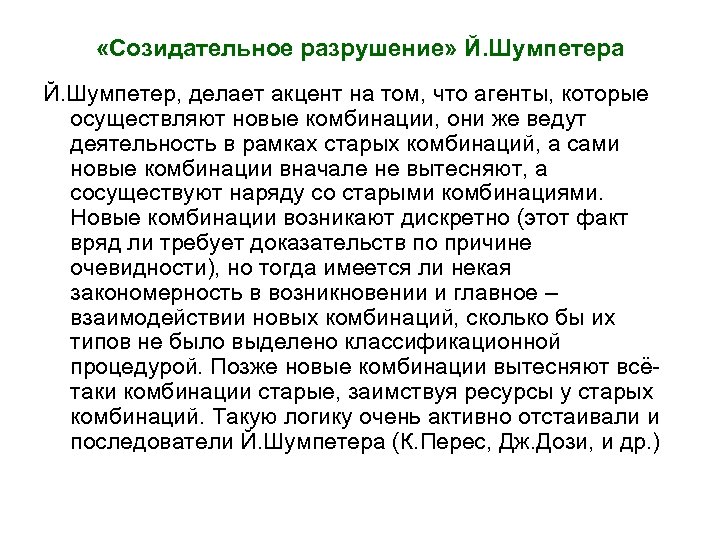 «Созидательное разрушение» Й.Шумпетера

Й.Шумпетер, делает акцент на том, что агенты, которые осуществляют новые комбинации, они же ведут деятельность в рамках старых комбинаций, а сами новые комбинации вначале не вытесняют, а сосуществуют наряду со старыми комбинациями. Новые комбинации возникают дискретно (этот факт вряд ли требует доказательств по причине очевидности), но тогда имеется ли некая закономерность в возникновении и главное – взаимодействии новых комбинаций, сколько бы их типов не было выделено классификационной процедурой. Позже новые комбинации вытесняют всё-таки комбинации старые, заимствуя ресурсы у старых комбинаций. Такую логику очень активно отстаивали и последователи Й.Шумпетера (К.Перес, Дж.Дози, и др.)